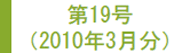 第19号
（2010年3月分）